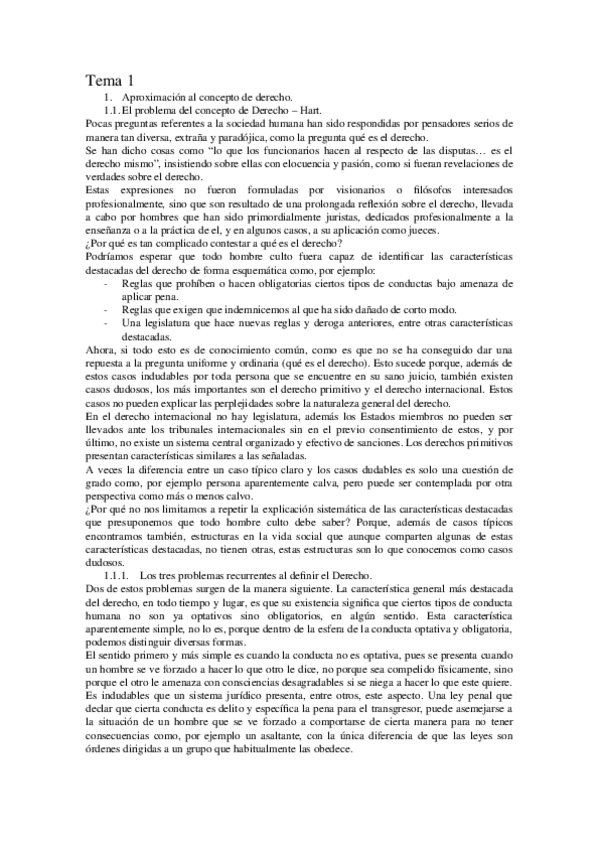 Tema 1

1. Aproximación al concepto de derecho.

1.1. El problema del concepto de Derecho – Hart.

Pocas preguntas referentes a la sociedad humana han sido respondidas por pensadores serios de manera tan diversa, extraña y paradójica, como la pregunta qué es el derecho.

Se han dicho cosas como "lo que los funcionarios hacen al respecto de las disputas… es el derecho mismo", insistiendo sobre ellas con elocuencia y pasión, como si fueran revelaciones de verdades sobre el derecho.

Estas expresiones no fueron formuladas por visionarios o filósofos interesados profesionalmente, sino que son resultado de una prolongada reflexión sobre el derecho, llevada a cabo por hombres que han sido primordialmente juristas, dedicados profesionalmente a la enseñanza o a la práctica de el, y en algunos casos, a su aplicación como jueces.

¿Por qué es tan complicado contestar a qué es el derecho?

Podríamos esperar que todo hombre culto fuera capaz de identificar las características destacadas del derecho de forma esquemática como, por ejemplo:

- Reglas que prohíben o hacen obligatorias ciertos tipos de conductas bajo amenaza de aplicar pena.
- Reglas que exigen que indemnicemos al que ha sido dañado de corto modo.
- Una legislatura que hace nuevas reglas y deroga anteriores, entre otras características destacadas.

Ahora, si todo esto es de conocimiento común, como es que no se ha conseguido dar una repuesta a la pregunta uniforme y ordinaria (qué es el derecho). Esto sucede porque, además de estos casos indudables por toda persona que se encuentre en su sano juicio, también existen casos dudosos, los más importantes son el derecho primitivo y el derecho internacional. Estos casos no pueden explicar las perplejidades sobre la naturaleza general del derecho.

En el derecho internacional no hay legislatura, además los Estados miembros no pueden ser llevados ante los tribunales internacionales sin en el previo consentimiento de estos, y por último, no existe un sistema central organizado y efectivo de sanciones. Los derechos primitivos presentan características similares a las señaladas.

A veces la diferencia entre un caso típico claro y los casos dudables es solo una cuestión de grado como, por ejemplo persona aparentemente calva, pero puede ser contemplada por otra perspectiva como más o menos calvo.

¿Por qué no nos limitamos a repetir la explicación sistemática de las características destacadas que presuponemos que todo hombre culto debe saber? Porque, además de casos típicos encontramos también, estructuras en la vida social que aunque comparten algunas de estas características destacadas, no tienen otras, estas estructuras son lo que conocemos como casos dudosos.

1.1.1. Los tres problemas recurrentes al definir el Derecho.

Dos de estos problemas surgen de la manera siguiente. La característica general más destacada del derecho, en todo tiempo y lugar, es que su existencia significa que ciertos tipos de conducta humana no son ya optativos sino obligatorios, en algún sentido. Esta característica aparentemente simple, no lo es, porque dentro de la esfera de la conducta optativa y obligatoria, podemos distinguir diversas formas.

El sentido primero y más simple es cuando la conducta no es optativa, pues se presenta cuando un hombre se ve forzado a hacer lo que otro le dice, no porque sea compelido físicamente, sino porque el otro le amenaza con consciencias desagradables si se niega a hacer lo que este quiere.

Es indudables que un sistema jurídico presenta, entre otros, este aspecto. Una ley penal que declar que cierta conducta es delito y específica la pena para el transgresor, puede asemejarse a la situación de un hombre que se ve forzado a comportarse de cierta manera para no tener consecuencias como, por ejemplo un asaltante, con la única diferencia de que las leyes son órdenes dirigidas a un grupo que habitualmente las obedece.